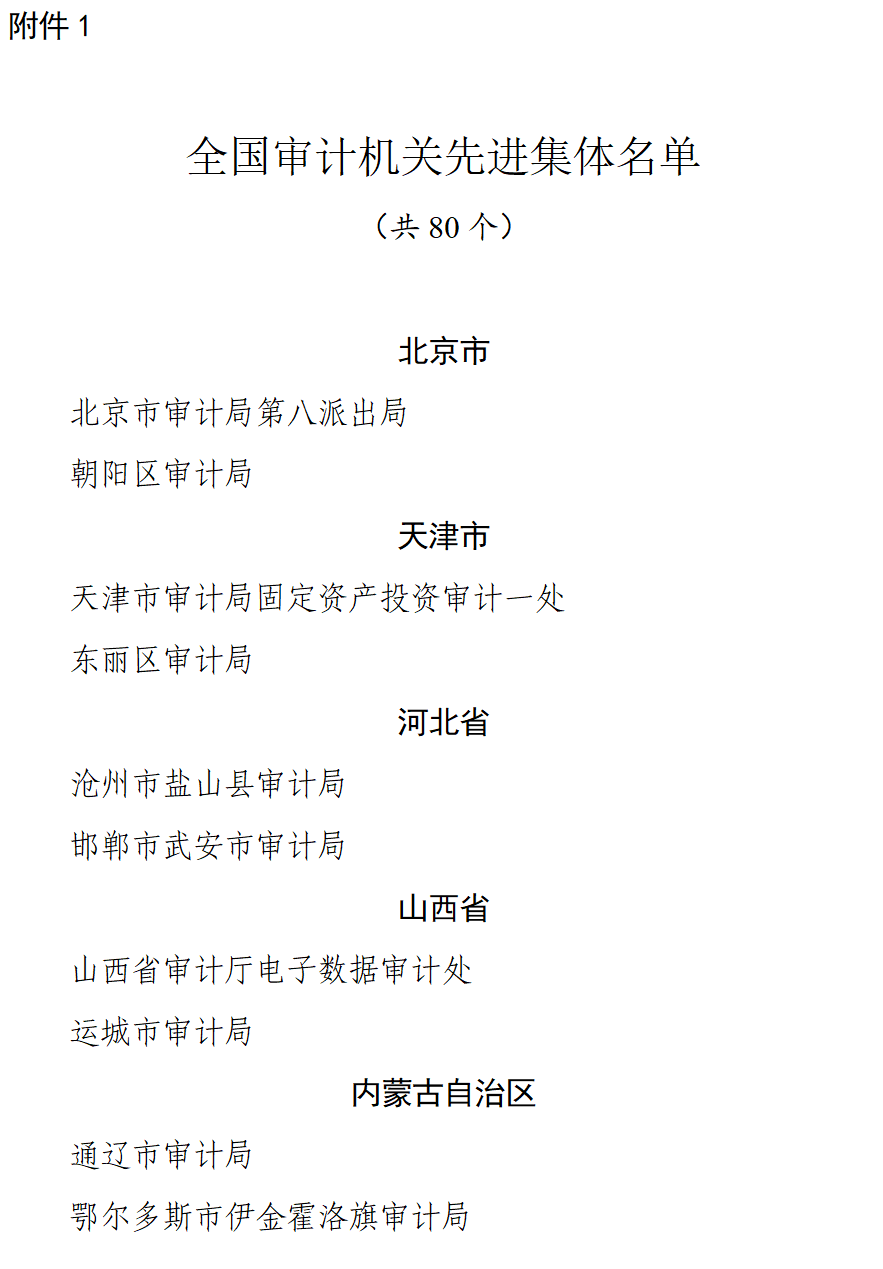 附件 1

全国审计机关先进集体名单

（共 80 个）

北京市

北京市审计局第八派出局

朝阳区审计局

天津市

天津市审计局固定资产投资审计一处

东丽区审计局

河北省

沧州市盐山县审计局

邯郸市武安市审计局

山西省

山西省审计厅电子数据审计处

运城市审计局

内蒙古自治区

通辽市审计局

鄂尔多斯市伊金霍洛旗审计局